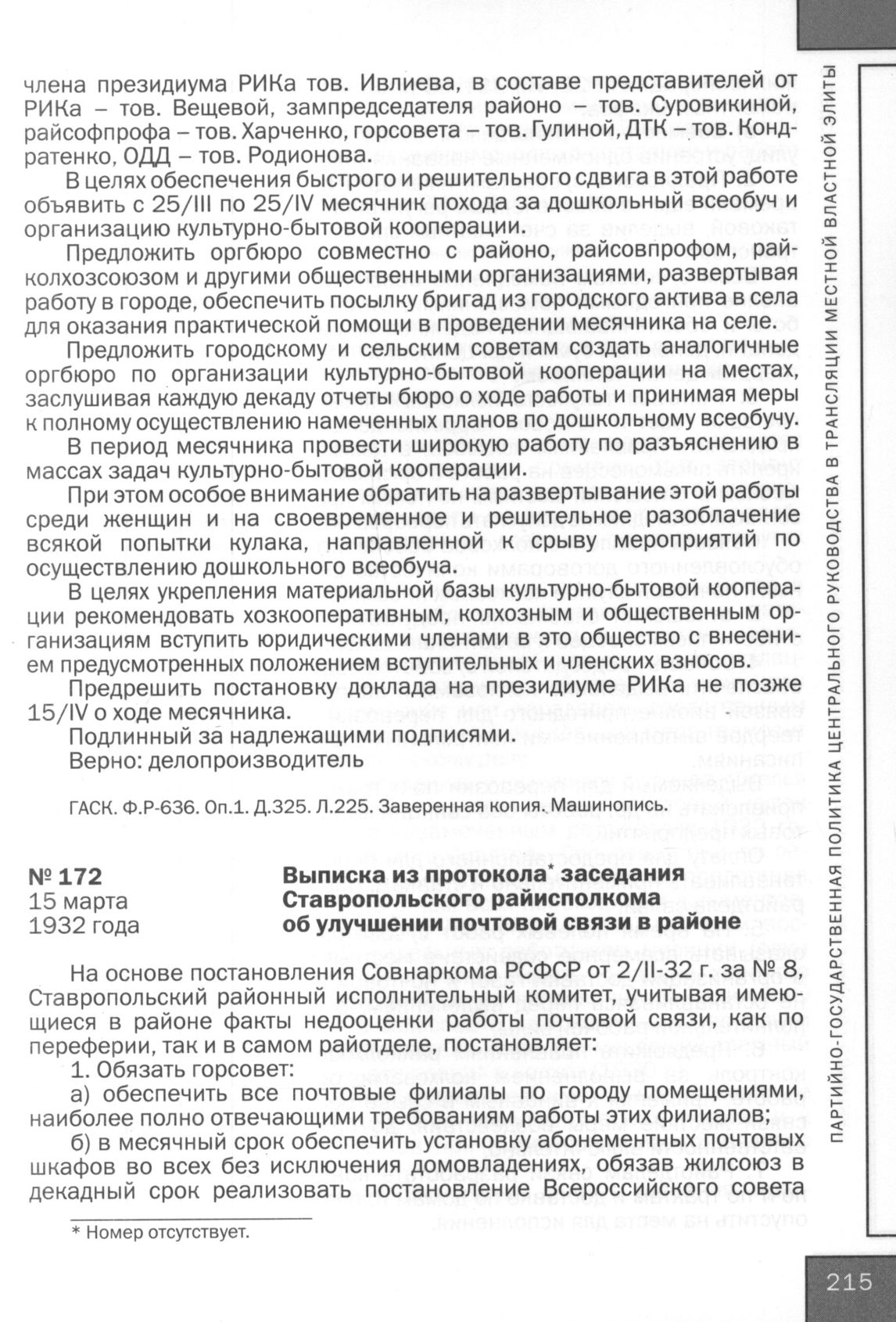 члена президиума РИКа тов. Ивлиева, в составе представителей от РИКа – тов. Вещевой, зампредседателя районо – тов. Суровикиной, райсофпрофа – тов. Харченко, горсовета – тов. Гулиной, ДТК – тов. Кондратенко, ОДД – тов. Родионова.

В целях обеспечения быстрого и решительного сдвига в этой работе объявить с 25/III по 25/IV месячник похода за дошкольный всеобуч и организацию культурно-бытовой кооперации.

Предложить оргбюро совместно с районо, райсовпрофом, райколхозсоюзом и другими общественными организациями, развертывая работу в городе, обеспечить посылку бригад из городского актива в села для оказания практической помощи в проведении месячника на селе.

Предложить городскому и сельским советам создать аналогичные оргбюро по организации культурно-бытовой кооперации на местах, заслушивая каждую декаду отчеты бюро о ходе работы и принимая меры к полному осуществлению намеченных планов по дошкольному всеобучу.

В период месячника провести широкую работу по разъяснению в массах задач культурно-бытовой кооперации.

При этом особое внимание обратить на развертывание этой работы среди женщин и на своевременное и решительное разоблачение всякой попытки кулака, направленной к срыву мероприятий по осуществлению дошкольного всеобуча.

В целях укрепления материальной базы культурно-бытовой кооперации рекомендовать хозкооперативным, колхозным и общественным организациям вступить юридическими членами в это общество с внесением предусмотренных положением вступительных и членских взносов.

Предрешить постановку доклада на президиуме РИКа не позже 15/IV о ходе месячника.

Подлинный за надлежащими подписями.

Верно: делопроизводитель

ГАСК. Ф.Р-636. Оп.1. Д.325. Л.225. Заверенная копия. Машинопись.

№ 172
15 марта
1932 года

Выписка из протокола* заседания Ставропольского райисполкома об улучшении почтовой связи в районе

На основе постановления Совнаркома РСФСР от 2/II-32 г. за № 8, Ставропольский районный исполнительный комитет, учитывая имеющиеся в районе факты недооценки работы почтовой связи, как по переферии, так и в самом райотделе, постановляет:

1. Обязать горсовет:

а) обеспечить все почтовые филиалы по городу помещениями, наиболее полно отвечающими требованиям работы этих филиалов;

б) в месячный срок обеспечить установку абонементных почтовых шкафов во всех без исключения домовладениях, обязав жилсоюз в декадный срок реализовать постановление Всероссийского совета

* Номер отсутствует.

ПАРТИЙНО-ГОСУДАРСТВЕННАЯ ПОЛИТИКА ЦЕНТРАЛЬНОГО РУКОВОДСТВА В ТРАНСЛЯЦИИ МЕСТНОЙ ВЛАСТНОЙ ЭЛИТЫ

215